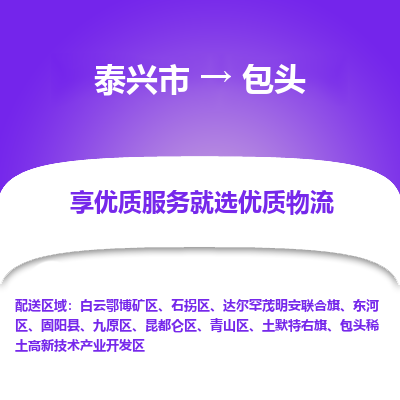 泰兴市 → 包头

享优质服务就选优质物流

配送区域：白云鄂博矿区、石拐区、达尔罕茂明安联合旗、东河区、固阳县、九原区、昆都仑区、青山区、土默特右旗、包头稀土高新技术产业开发区